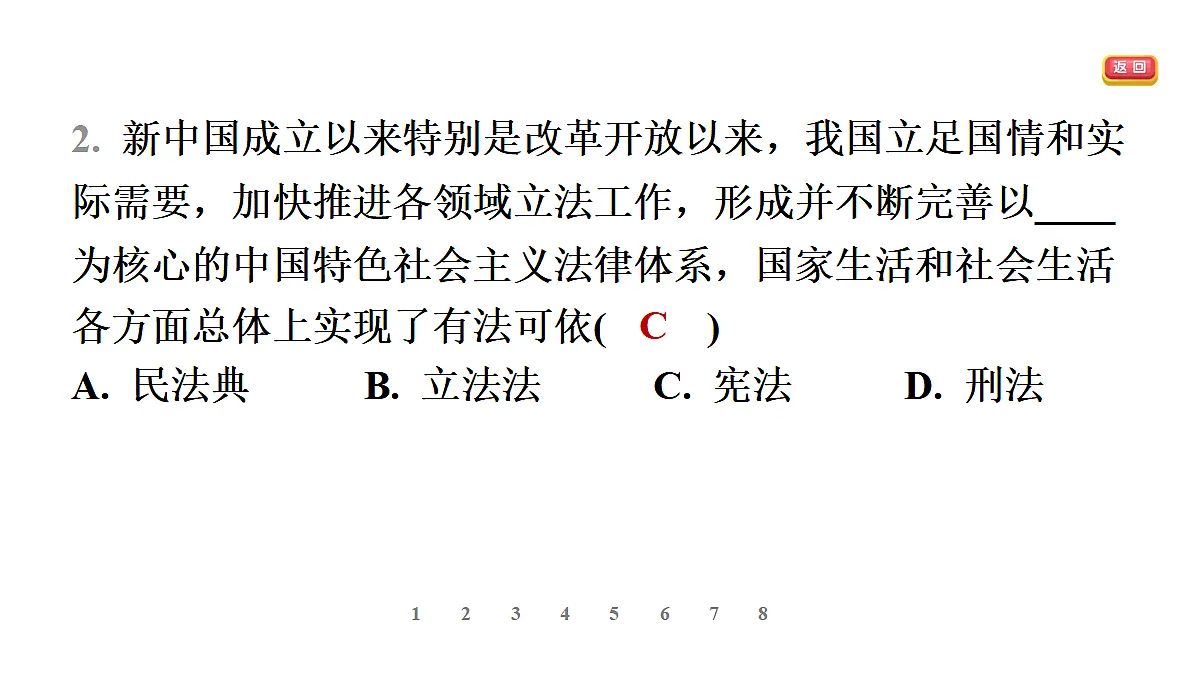 返回

2. 新中国成立以来特别是改革开放以来，我国立足国情和实际需要，加快推进各领域立法工作，形成并不断完善以____为核心的中国特色社会主义法律体系，国家生活和社会生活各方面总体上实现了有法可依( C )

A. 民法典　B. 立法法　C. 宪法　D. 刑法

1 2 3 4 5 6 7 8